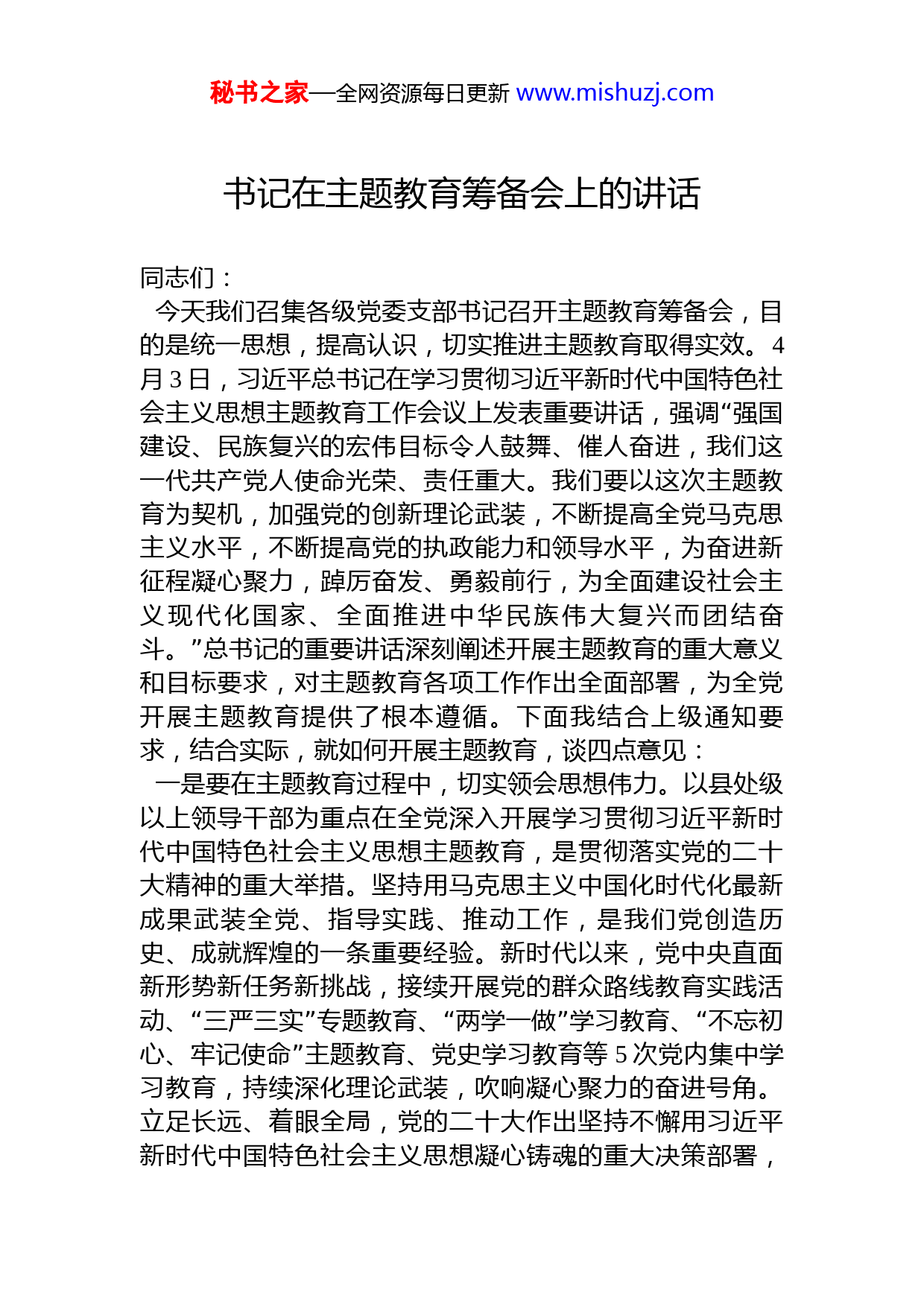 秘书之家—全网资源每日更新 www.mishuzj.com

书记在主题教育筹备会上的讲话

同志们：

今天我们召集各级党委支部书记召开主题教育筹备会，目的是统一思想，提高认识，切实推进主题教育取得实效。4月3日，习近平总书记在学习贯彻习近平新时代中国特色社会主义思想主题教育工作会议上发表重要讲话，强调“强国建设、民族复兴的宏伟目标令人鼓舞、催人奋进，我们这一代共产党人使命光荣、责任重大。我们要以这次主题教育为契机，加强党的创新理论武装，不断提高全党马克思主义水平，不断提高党的执政能力和领导水平，为奋进新征程凝心聚力，踔厉奋发、勇毅前行，为全面建设社会主义现代化国家、全面推进中华民族伟大复兴而团结奋斗。”总书记的重要讲话深刻阐述开展主题教育的重大意义和目标要求，对主题教育各项工作作出全面部署，为全党开展主题教育提供了根本遵循。下面我结合上级通知要求，结合实际，就如何开展主题教育，谈四点意见：

一是要在主题教育过程中，切实领会思想伟力。以县处级以上领导干部为重点在全党深入开展学习贯彻习近平新时代中国特色社会主义思想主题教育，是贯彻落实党的二十大精神的重大举措。坚持用马克思主义中国化时代化最新成果武装全党、指导实践、推动工作，是我们党创造历史、成就辉煌的一条重要经验。新时代以来，党中央直面新形势新任务新挑战，接续开展党的群众路线教育实践活动、“三严三实”专题教育、“两学一做”学习教育、“不忘初心、牢记使命”主题教育、党史学习教育等5次党内集中学习教育，持续深化理论武装，吹响凝心聚力的奋进号角。立足长远、着眼全局，党的二十大作出坚持不懈用习近平新时代中国特色社会主义思想凝心铸魂的重大决策部署，